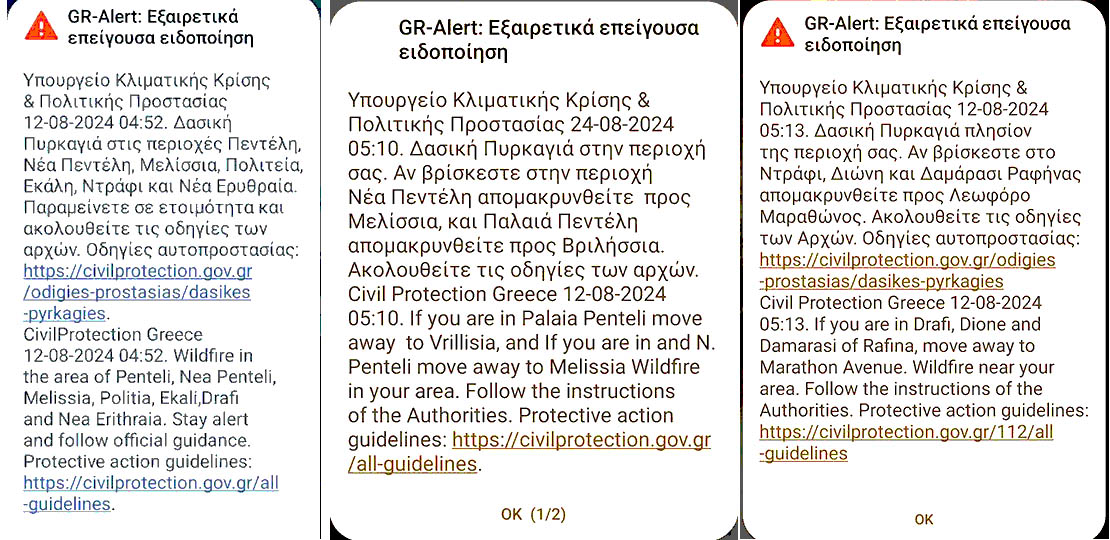 GR-Alert: Εξαιρετικά επείγουσα ειδοποίηση

Υπουργείο Κλιματικής Κρίσης & Πολιτικής Προστασίας 12-08-2024 04:52. Δασική Πυρκαγιά στις περιοχές Πεντέλη, Νέα Πεντέλη, Μελίσσια, Πολιτεία, Εκάλη, Ντράφι και Νέα Ερυθραία. Παραμείνετε σε ετοιμότητα και ακολουθείτε τις οδηγίες των αρχών. Οδηγίες αυτοπροστασίας: https://civilprotection.gov.gr/odigies-prostasias/dasikes-pyrkagies.
CivilProtection Greece 12-08-2024 04:52. Wildfire in the area of Penteli, Nea Penteli, Melissia, Politia, Ekali,Drafi and Nea Erithraia. Stay alert and follow official guidance. Protective action guidelines: https://civilprotection.gov.gr/all-guidelines.

GR-Alert: Εξαιρετικά επείγουσα ειδοποίηση

Υπουργείο Κλιματικής Κρίσης & Πολιτικής Προστασίας 24-08-2024 05:10. Δασική Πυρκαγιά στην περιοχή σας. Αν βρίσκεστε στην περιοχή Νέα Πεντέλη απομακρυνθείτε προς Μελίσσια, και Παλαιά Πεντέλη απομακρυνθείτε προς Βριλήσσια. Ακολουθείτε τις οδηγίες των αρχών.
Civil Protection Greece 12-08-2024 05:10. If you are in Palaia Penteli move away to Vrillisia, and If you are in and N. Penteli move away to Melissia Wildfire in your area. Follow the instructions of the Authorities. Protective action guidelines: https://civilprotection.gov.gr/all-guidelines.

OK (1/2)

GR-Alert: Εξαιρετικά επείγουσα ειδοποίηση

Υπουργείο Κλιματικής Κρίσης & Πολιτικής Προστασίας 12-08-2024 05:13. Δασική Πυρκαγιά πλησίον της περιοχή σας. Αν βρίσκεστε στο Ντράφι, Διώνη και Δαμάρασι Ραφήνας απομακρυνθείτε προς Λεωφόρο Μαραθώνος. Ακολουθείτε τις οδηγίες των Αρχών. Οδηγίες αυτοπροστασίας: https://civilprotection.gov.gr/odigies-prostasias/dasikes-pyrkagies
Civil Protection Greece 12-08-2024 05:13. If you are in Drafi, Dione and Damarasi of Rafina, move away to Marathon Avenue. Wildfire near your area. Follow the instructions of the Authorities. Protective action guidelines: https://civilprotection.gov.gr/112/all-guidelines

OK